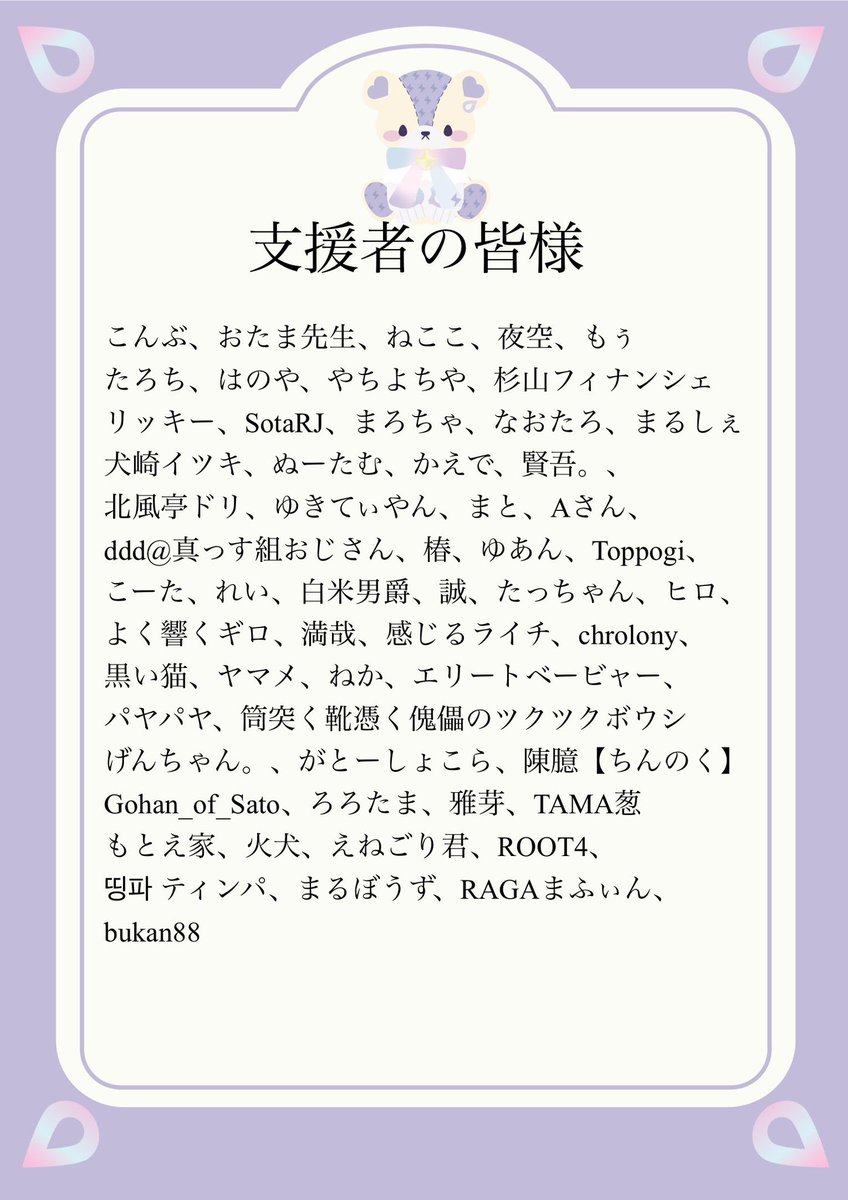 支援者の皆様

こんぶ、おたま先生、ねここ、夜空、もぅ
たろち、はのや、やちよちや、杉山フィナンシェ
リッキー、SotaRJ、まろちゃ、なおたろ、まるしぇ
犬崎イツキ、ぬーたむ、かえで、賢吾。、
北風亭ドリ、ゆきてぃやん、まと、Aさん、
ddd@真っす組おじさん、椿、ゆあん、Toppogi、
こーた、れい、白米男爵、誠、たっちゃん、ヒロ、
よく響くギロ、満哉、感じるライチ、chrolony、
黒い猫、ヤマメ、ねか、エリートベービャー、
パヤパヤ、筒突く靴憑く傀儡のツクツクボウシ
げんちゃん。、がとーしょこら、陳臆【ちんのく】
Gohan_of_Sato、ろろたま、雅芽、TAMA葱
もとえ家、火犬、えねごり君、ROOT4、
띵파 ティンパ、まるぼうず、RAGAまふぃん、
bukan88